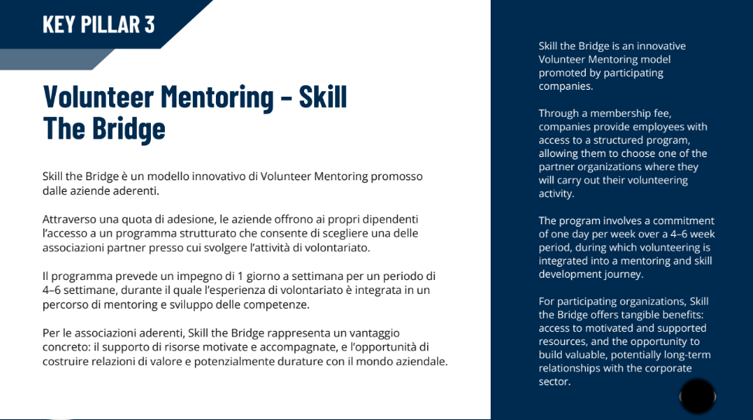 KEY PILLAR 3

Volunteer Mentoring – Skill The Bridge

Skill the Bridge è un modello innovativo di Volunteer Mentoring promosso dalle aziende aderenti.

Attraverso una quota di adesione, le aziende offrono ai propri dipendenti l'accesso a un programma strutturato che consente di scegliere una delle associazioni partner presso cui svolgere l'attività di volontariato.

Il programma prevede un impegno di 1 giorno a settimana per un periodo di 4–6 settimane, durante il quale l'esperienza di volontariato è integrata in un percorso di mentoring e sviluppo delle competenze.

Per le associazioni aderenti, Skill the Bridge rappresenta un vantaggio concreto: il supporto di risorse motivate e accompagnate, e l'opportunità di costruire relazioni di valore e potenzialmente durature con il mondo aziendale.

Skill the Bridge is an innovative Volunteer Mentoring model promoted by participating companies.

Through a membership fee, companies provide employees with access to a structured program, allowing them to choose one of the partner organizations where they will carry out their volunteering activity.

The program involves a commitment of one day per week over a 4–6 week period, during which volunteering is integrated into a mentoring and skill development journey.

For participating organizations, Skill the Bridge offers tangible benefits: access to motivated and supported resources, and the opportunity to build valuable, potentially long-term relationships with the corporate sector.